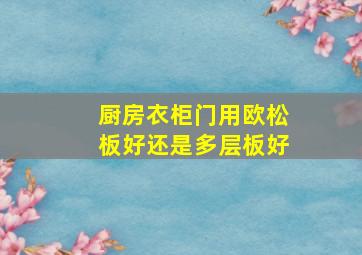 厨房衣柜门用欧松板好还是多层板好